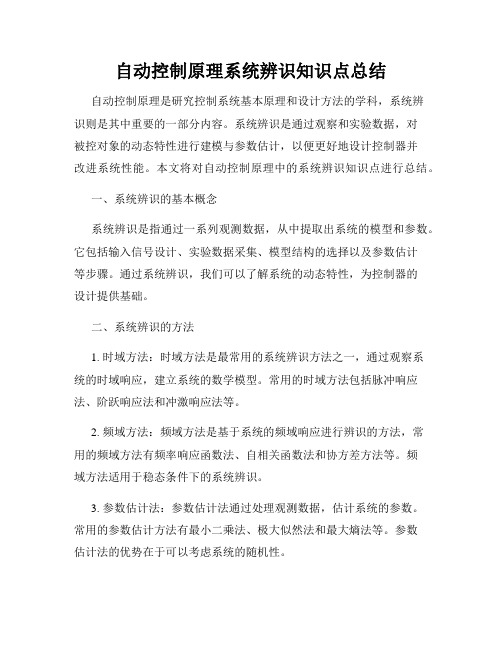 自动控制原理系统辨识知识点总结

自动控制原理是研究控制系统基本原理和设计方法的学科，系统辨识则是其中重要的一部分内容。系统辨识是通过观察和实验数据，对被控对象的动态特性进行建模与参数估计，以便更好地设计控制器并改进系统性能。本文将对自动控制原理中的系统辨识知识点进行总结。

一、系统辨识的基本概念

系统辨识是指通过一系列观测数据，从中提取出系统的模型和参数。它包括输入信号设计、实验数据采集、模型结构的选择以及参数估计等步骤。通过系统辨识，我们可以了解系统的动态特性，为控制器的设计提供基础。

二、系统辨识的方法

1. 时域方法：时域方法是最常用的系统辨识方法之一，通过观察系统的时域响应，建立系统的数学模型。常用的时域方法包括脉冲响应法、阶跃响应法和冲激响应法等。

2. 频域方法：频域方法是基于系统的频域响应进行辨识的方法，常用的频域方法有频率响应函数法、自相关函数法和协方差方法等。频域方法适用于稳态条件下的系统辨识。

3. 参数估计法：参数估计法通过处理观测数据，估计系统的参数。常用的参数估计方法有最小二乘法、极大似然法和最大熵法等。参数估计法的优势在于可以考虑系统的随机性。